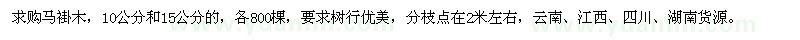 求购马褂木，10公分和15公分的，各800棵，要求树行优美，分枝点在2米左右，云南、江西、四川、湖南货源。